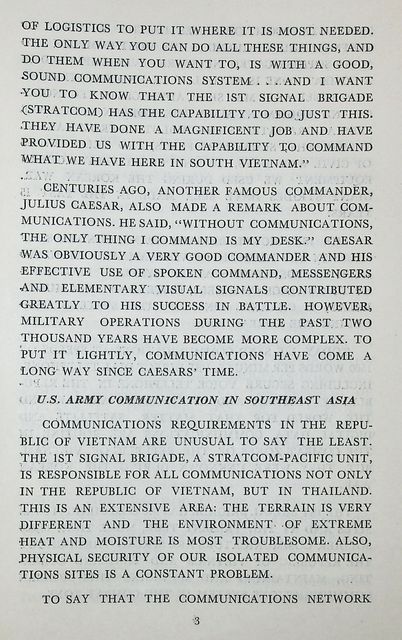 OF LOGISTICS TO PUT IT WHERE IT IS MOST NEEDED. THE ONLY WAY YOU CAN DO ALL THESE THINGS, AND DO THEM WHEN YOU WANT TO, IS WITH A GOOD, SOUND COMMUNICATIONS SYSTEM . . . AND I WANT YOU TO KNOW THAT THE 1ST SIGNAL BRIGADE (STRATCOM) HAS THE CAPABILITY TO DO JUST THIS. THEY HAVE DONE A MAGNIFICENT JOB AND HAVE PROVIDED US WITH THE CAPABILITY TO COMMAND WHAT WE HAVE HERE IN SOUTH VIETNAM."

CENTURIES AGO, ANOTHER FAMOUS COMMANDER, JULIUS CAESAR, ALSO MADE A REMARK ABOUT COMMUNICATIONS. HE SAID, "WITHOUT COMMUNICATIONS, THE ONLY THING I COMMAND IS MY DESK." CAESAR WAS OBVIOUSLY A VERY GOOD COMMANDER AND HIS EFFECTIVE USE OF SPOKEN COMMAND, MESSENGERS AND ELEMENTARY VISUAL SIGNALS CONTRIBUTED GREATLY TO HIS SUCCESS IN BATTLE. HOWEVER, MILITARY OPERATIONS DURING THE PAST TWO THOUSAND YEARS HAVE BECOME MORE COMPLEX. TO PUT IT LIGHTLY, COMMUNICATIONS HAVE COME A LONG WAY SINCE CAESARS' TIME.

U.S. ARMY COMMUNICATION IN SOUTHEAST ASIA

COMMUNICATIONS REQUIREMENTS IN THE REPUBLIC OF VIETNAM ARE UNUSUAL TO SAY THE LEAST. THE 1ST SIGNAL BRIGADE, A STRATCOM-PACIFIC UNIT, IS RESPONSIBLE FOR ALL COMMUNICATIONS NOT ONLY IN THE REPUBLIC OF VIETNAM, BUT IN THAILAND. THIS IS AN EXTENSIVE AREA: THE TERRAIN IS VERY DIFFERENT AND THE ENVIRONMENT OF EXTREME HEAT AND MOISTURE IS MOST TROUBLESOME. ALSO, PHYSICAL SECURITY OF OUR ISOLATED COMMUNICATIONS SITES IS A CONSTANT PROBLEM.

TO SAY THAT THE COMMUNICATIONS NETWORK

3